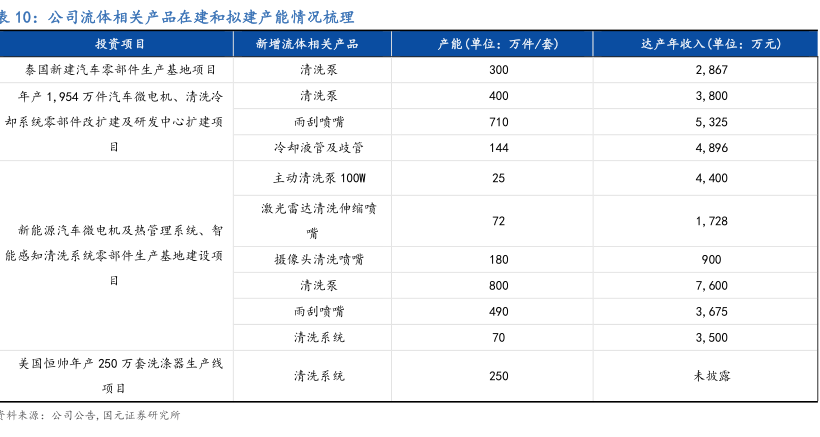 表 10：公司流体相关产品在建和拟建产能情况梳理

| 投资项目 | 新增流体相关产品 | 产能（单位：万件/套） | 达产年收入（单位：万元） |
|---|---|---|---|
| 泰国新建汽车零部件生产基地项目 | 清洗泵 | 300 | 2,867 |
| 年产 1,954 万件汽车微电机、清洗冷却系统零部件改扩建及研发中心扩建项目 | 清洗泵 | 400 | 3,800 |
| | 雨刮喷嘴 | 710 | 5,325 |
| | 冷却液管及歧管 | 144 | 4,896 |
| 新能源汽车微电机及热管理系统、智能感知清洗系统零部件生产基地建设项目 | 主动清洗泵 100W | 25 | 4,400 |
| | 激光雷达清洗伸缩喷嘴 | 72 | 1,728 |
| | 摄像头清洗喷嘴 | 180 | 900 |
| | 清洗泵 | 800 | 7,600 |
| | 雨刮喷嘴 | 490 | 3,675 |
| | 清洗系统 | 70 | 3,500 |
| 美国恒帅年产 250 万套洗涤器生产线项目 | 清洗系统 | 250 | 未披露 |

资料来源：公司公告，国元证券研究所